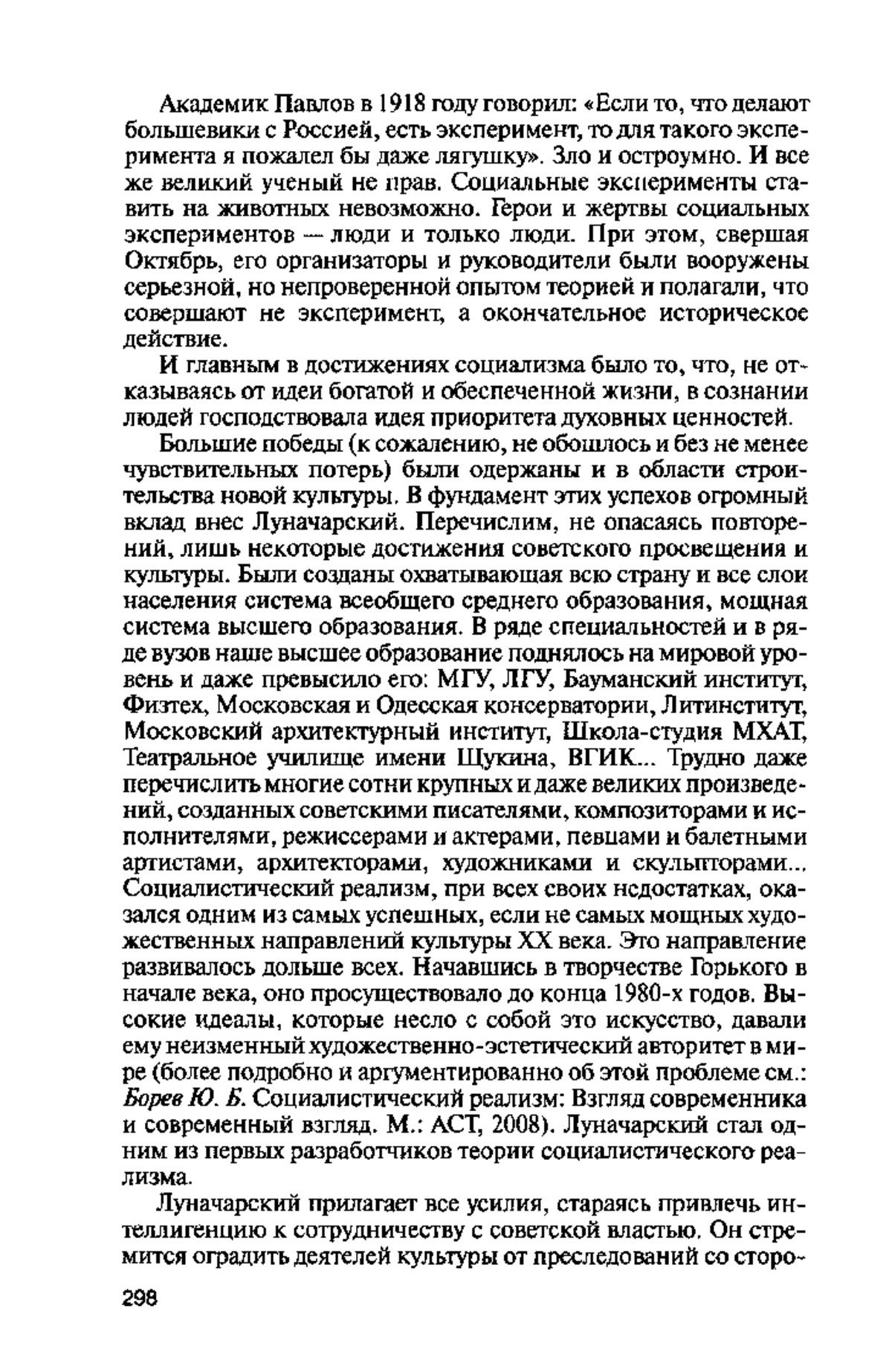 Академик Павлов в 1918 году говорил: «Если то, что делают большевики с Россией, есть эксперимент, то для такого эксперимента я пожалел бы даже лягушку». Зло и остроумно. И все же великий ученый не прав. Социальные эксперименты ставить на животных невозможно. Герои и жертвы социальных экспериментов — люди и только люди. При этом, свершая Октябрь, его организаторы и руководители были вооружены серьезной, но непроверенной опытом теорией и полагали, что совершают не эксперимент, а окончательное историческое действие.

И главным в достижениях социализма было то, что, не отказываясь от идеи богатой и обеспеченной жизни, в сознании людей господствовала идея приоритета духовных ценностей.

Большие победы (к сожалению, не обошлось и без не менее чувствительных потерь) были одержаны и в области строительства новой культуры. В фундамент этих успехов огромный вклад внес Луначарский. Перечислим, не опасаясь повторений, лишь некоторые достижения советского просвещения и культуры. Были созданы охватывающая всю страну и все слои населения система всеобщего среднего образования, мощная система высшего образования. В ряде специальностей и в ряде вузов наше высшее образование поднялось на мировой уровень и даже превысило его: МГУ, ЛГУ, Бауманский институт, Физтех, Московская и Одесская консерватории, Литинститут, Московский архитектурный институт, Школа-студия МХАТ, Театральное училище имени Щукина, ВГИК... Трудно даже перечислить многие сотни крупных и даже великих произведений, созданных советскими писателями, композиторами и исполнителями, режиссерами и актерами, певцами и балетными артистами, архитекторами, художниками и скульпторами... Социалистический реализм, при всех своих недостатках, оказался одним из самых успешных, если не самых мощных художественных направлений культуры XX века. Это направление развивалось дольше всех. Начавшись в творчестве Горького в начале века, оно просуществовало до конца 1980-х годов. Высокие идеалы, которые несло с собой это искусство, давали ему неизменный художественно-эстетический авторитет в мире (более подробно и аргументированно об этой проблеме см.: Борев Ю. Б. Социалистический реализм: Взгляд современника и современный взгляд. М.: АСТ, 2008). Луначарский стал одним из первых разработчиков теории социалистического реализма.

Луначарский прилагает все усилия, стараясь привлечь интеллигенцию к сотрудничеству с советской властью. Он стремится оградить деятелей культуры от преследований со сторо-

298